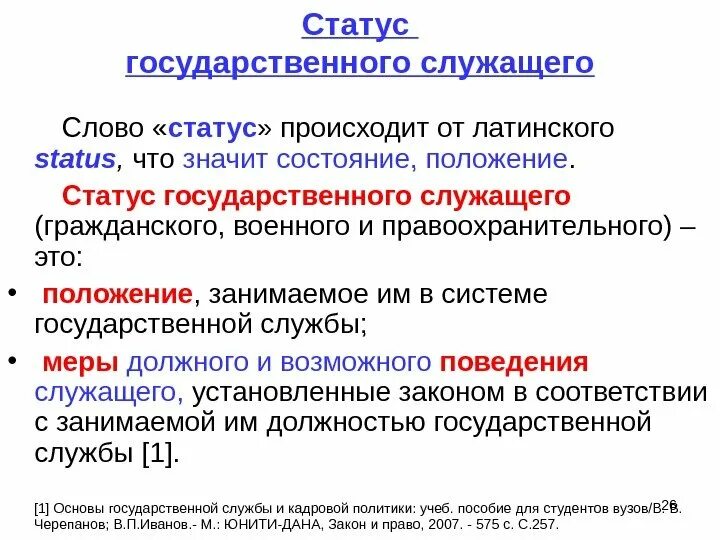 Статус государственного служащего

Слово «статус» происходит от латинского status, что значит состояние, положение.

Статус государственного служащего (гражданского, военного и правоохранительного) – это:

• положение, занимаемое им в системе государственной службы;

• меры должного и возможного поведения служащего, установленные законом в соответствии с занимаемой им должностью государственной службы [1].

[1] Основы государственной службы и кадровой политики: учеб. пособие для студентов вузов/В. В. Черепанов; В.П.Иванов.- М.: ЮНИТИ-ДАНА, Закон и право, 2007. - 575 с. С.257.

26